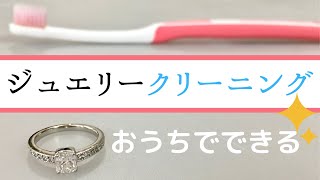 ジュエリークリーニング

おうちでできる